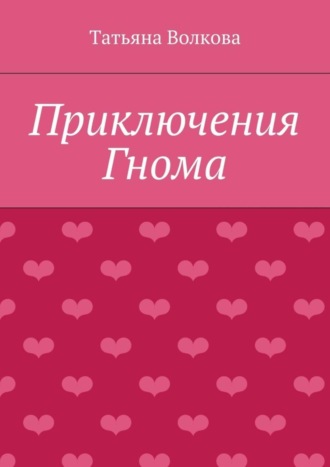 Татьяна Волкова

Приключения Гнома